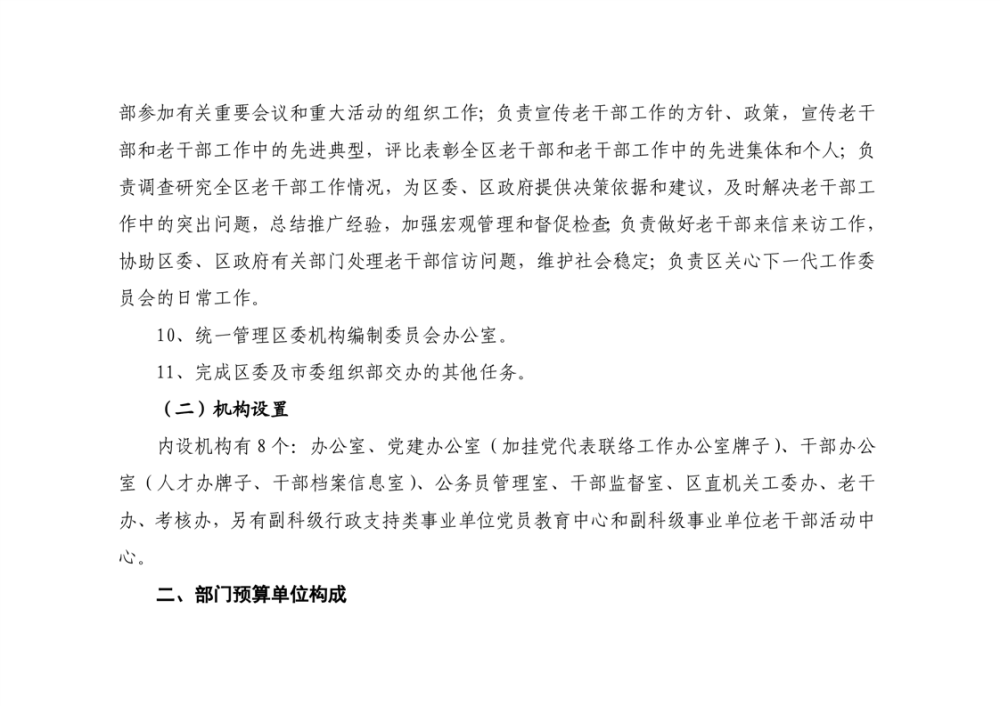 部参加有关重要会议和重大活动的组织工作；负责宣传老干部工作的方针、政策，宣传老干部和老干部工作中的先进典型，评比表彰全区老干部和老干部工作中的先进集体和个人；负责调查研究全区老干部工作情况，为区委、区政府提供决策依据和建议，及时解决老干部工作中的突出问题，总结推广经验，加强宏观管理和督促检查；负责做好老干部来信来访工作，协助区委、区政府有关部门处理老干部信访问题，维护社会稳定；负责区关心下一代工作委员会的日常工作。

10、统一管理区委机构编制委员会办公室。

11、完成区委及市委组织部交办的其他任务。

（二）机构设置

内设机构有8个：办公室、党建办公室（加挂党代表联络工作办公室牌子）、干部办公室（人才办牌子、干部档案信息室）、公务员管理室、干部监督室、区直机关工委办、老干办、考核办，另有副科级行政支持类事业单位党员教育中心和副科级事业单位老干部活动中心。

二、部门预算单位构成